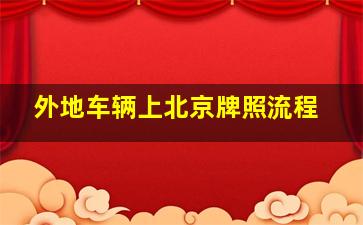 外地车辆上北京牌照流程